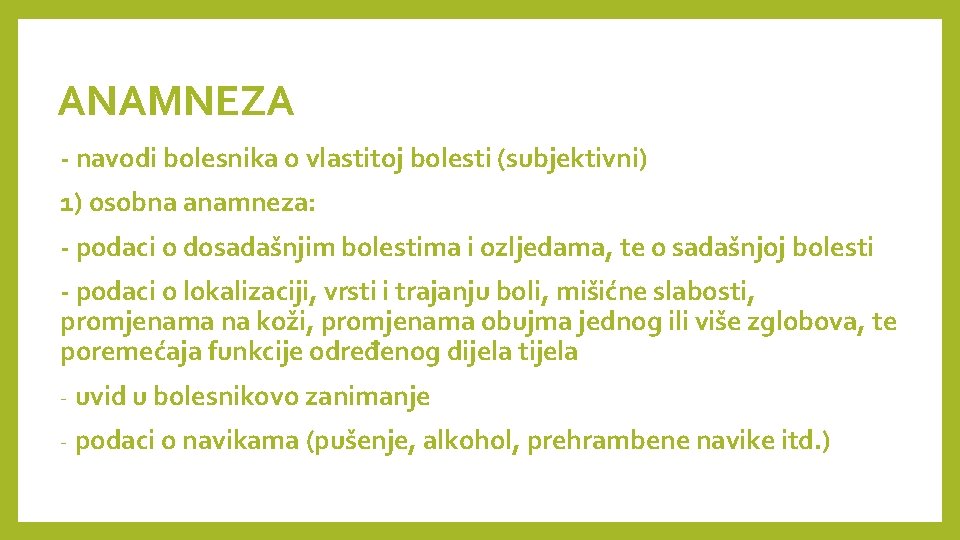 ANAMNEZA

- navodi bolesnika o vlastitoj bolesti (subjektivni)

1) osobna anamneza:

- podaci o dosadašnjim bolestima i ozljedama, te o sadašnjoj bolesti

- podaci o lokalizaciji, vrsti i trajanju boli, mišićne slabosti, promjenama na koži, promjenama obujma jednog ili više zglobova, te poremećaja funkcije određenog dijela tijela

- uvid u bolesnikovo zanimanje

- podaci o navikama (pušenje, alkohol, prehrambene navike itd.)